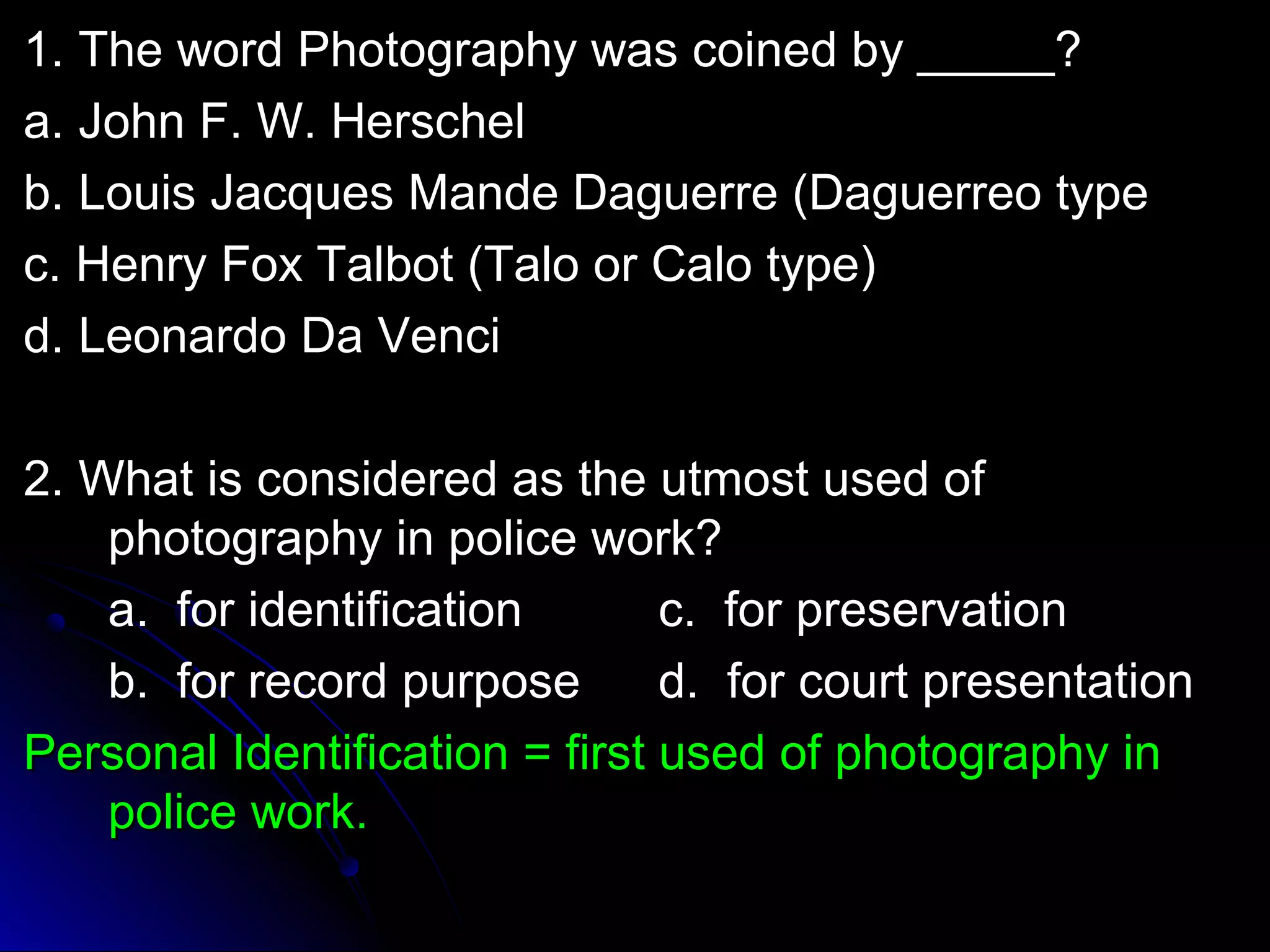 1. The word Photography was coined by _____?

a. John F. W. Herschel

b. Louis Jacques Mande Daguerre (Daguerreo type

c. Henry Fox Talbot (Talo or Calo type)

d. Leonardo Da Venci

2. What is considered as the utmost used of photography in police work?

a. for identification

b. for record purpose

c. for preservation

d. for court presentation

Personal Identification = first used of photography in police work.